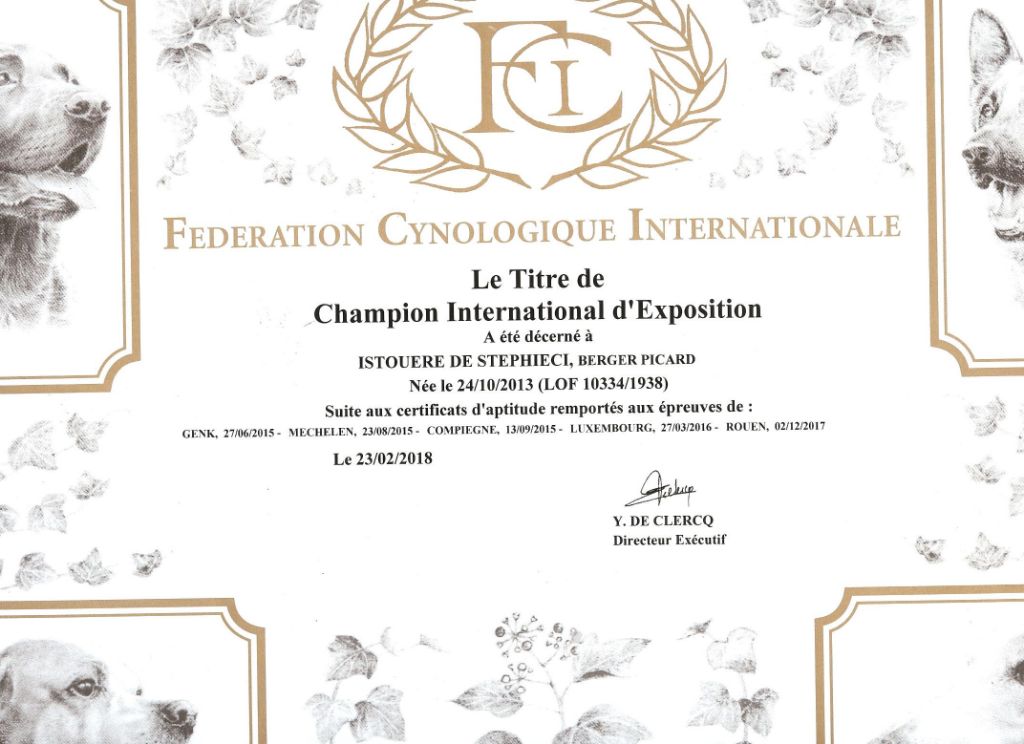 FCI

FEDERATION CYNOLOGIQUE INTERNATIONALE

Le Titre de
Champion International d'Exposition
A été décerné à
ISTOUERE DE STEPHIECI, BERGER PICARD
Née le 24/10/2013 (LOF 10334/1938)
Suite aux certificats d'aptitude remportés aux épreuves de :
GENK, 27/06/2015 - MECHELEN, 23/08/2015 - COMPIEGNE, 13/09/2015 - LUXEMBOURG, 27/03/2016 - ROUEN, 02/12/2017

Le 23/02/2018

Y. DE CLERCQ
Directeur Exécutif